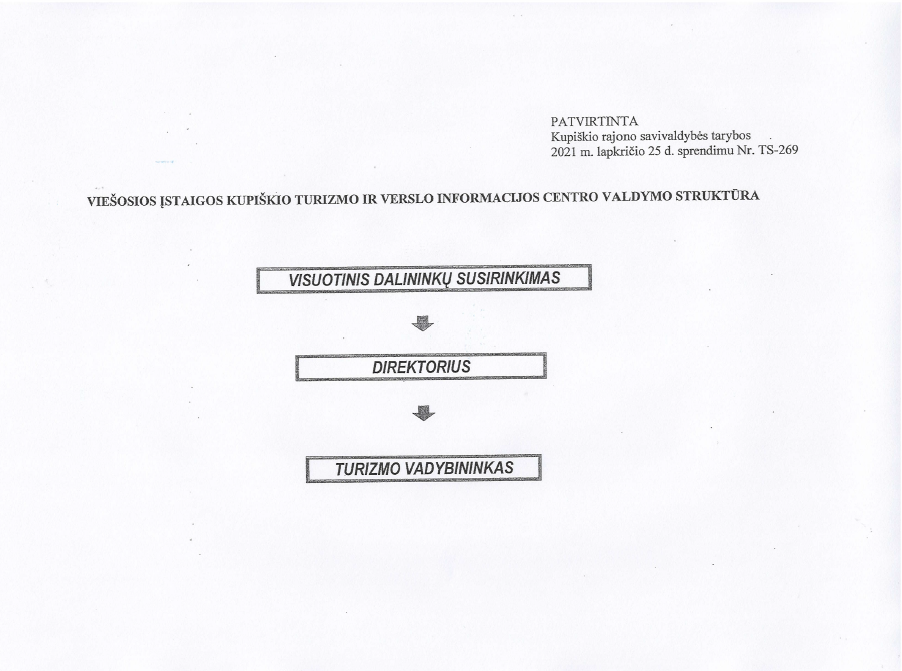 PATVIRTINTA
Kupiškio rajono savivaldybės tarybos
2021 m. lapkričio 25 d. sprendimu Nr. TS-269

VIEŠOSIOS ĮSTAIGOS KUPIŠKIO TURIZMO IR VERSLO INFORMACIJOS CENTRO VALDYMO STRUKTŪRA

VISUOTINIS DALININKŲ SUSIRINKIMAS

DIREKTORIUS

TURIZMO VADYBININKAS